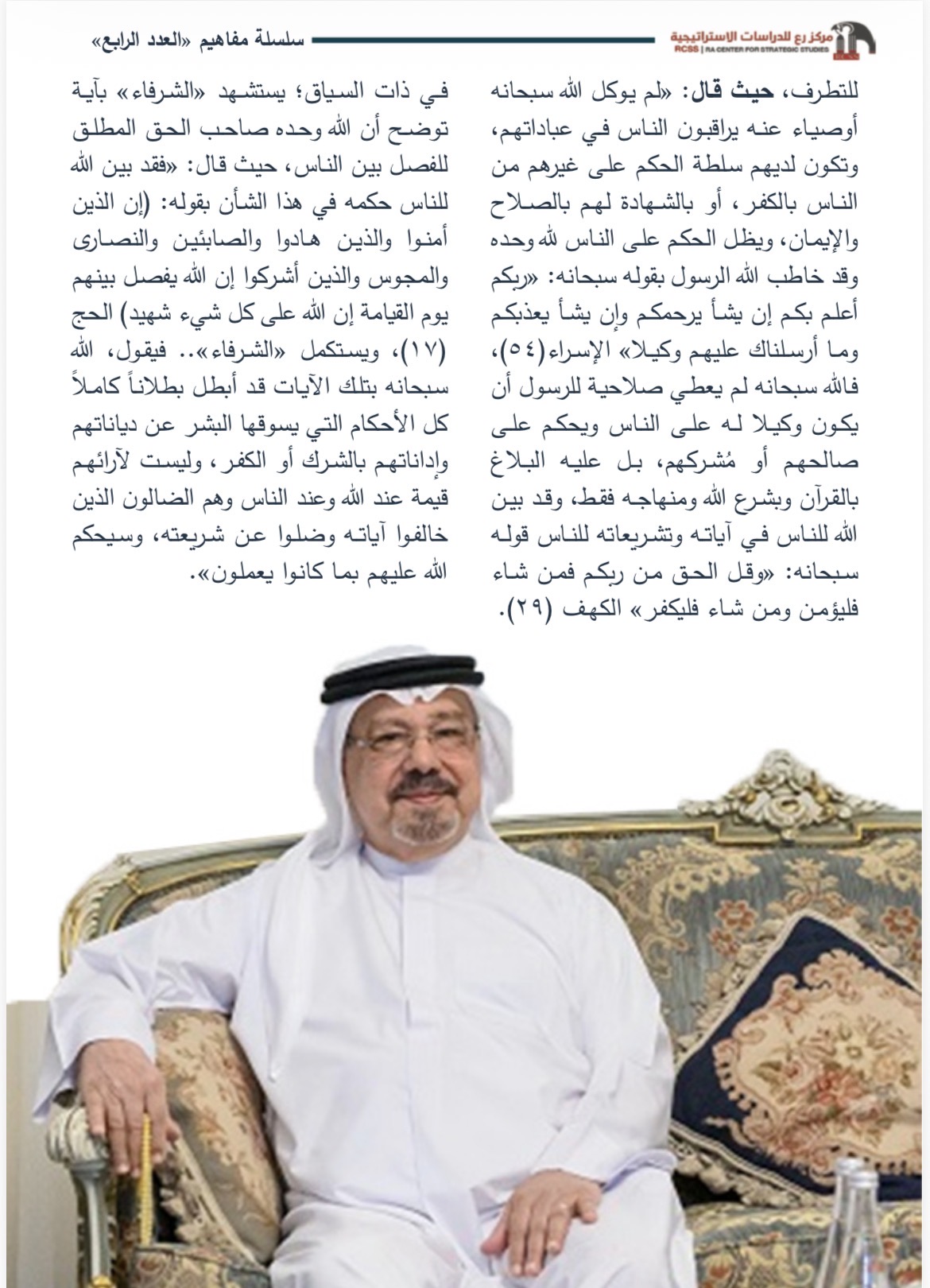 مركز رع للدراسات الاستراتيجية
RCSS | RA CENTER FOR STRATEGIC STUDIES

سلسلة مفاهيم «العدد الرابع»

للتطرف، حيث قال: «لم يوكل الله سبحانه أوصياء عنه يراقبون الناس في عباداتهم، وتكون لديهم سلطة الحكم على غيرهم من الناس بالكفر، أو بالشهادة لهم بالصلاح والإيمان، ويظل الحكم على الناس لله وحده وقد خاطب الله الرسول بقوله سبحانه: «ربكم أعلم بكم إن يشأ يرحمكم وإن يشأ يعذبكم وما أرسلناك عليهم وكيلا» الإسراء(٥٤)، فالله سبحانه لم يعطي صلاحية للرسول أن يكون وكيلا له على الناس ويحكم على صالحهم أو مُشركهم، بل عليه البلاغ بالقرآن وبشرع الله ومنهاجه فقط، وقد بين الله للناس في آياته وتشريعاته للناس قوله سبحانه: «وقل الحق من ربكم فمن شاء فليؤمن ومن شاء فليكفر» الكهف (٢٩).

في ذات السياق؛ يستشهد «الشرفاء» بآية توضح أن الله وحده صاحب الحق المطلق للفصل بين الناس، حيث قال: «فقد بين الله للناس حكمه في هذا الشأن بقوله: (إن الذين أمنوا والذين هادوا والصابئين والنصارى والمجوس والذين أشركوا إن الله يفصل بينهم يوم القيامة إن الله على كل شيء شهيد) الحج (١٧)، ويستكمل «الشرفاء».. فيقول، الله سبحانه بتلك الآيات قد أبطل بطلاناً كاملاً كل الأحكام التي يسوقها البشر عن دياناتهم وإداناتهم بالشرك أو الكفر، وليست لآرائهم قيمة عند الله وعند الناس وهم الضالون الذين خالفوا آياته وضلوا عن شريعته، وسيحكم الله عليهم بما كانوا يعملون».